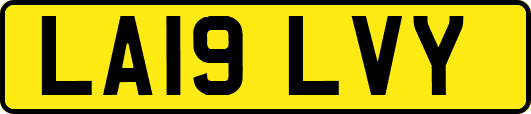 LA19 LVY